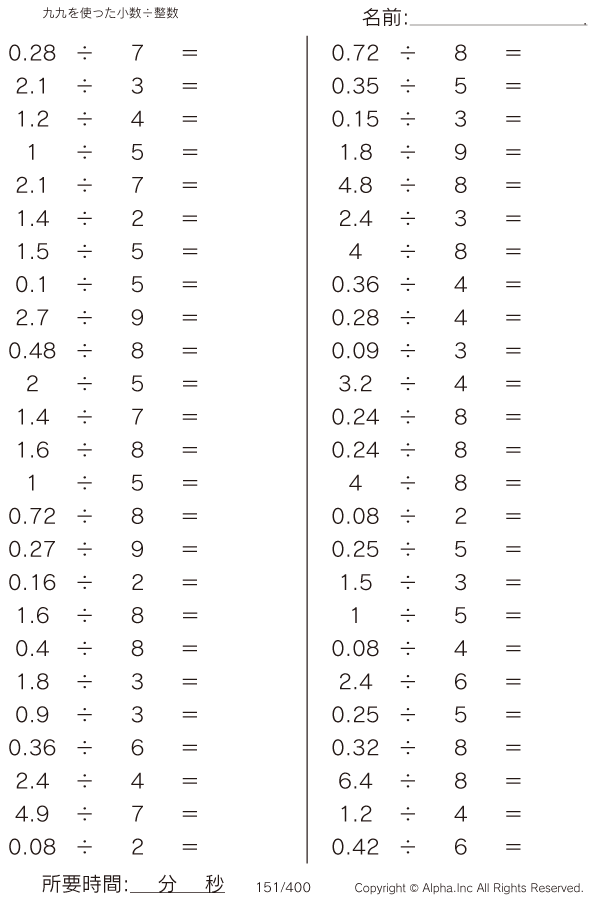 九九を使った小数÷整数

名前:

$0.28 \div 7 =$
$2.1 \div 3 =$
$1.2 \div 4 =$
$1 \div 5 =$
$2.1 \div 7 =$
$1.4 \div 2 =$
$1.5 \div 5 =$
$0.1 \div 5 =$
$2.7 \div 9 =$
$0.48 \div 8 =$
$2 \div 5 =$
$1.4 \div 7 =$
$1.6 \div 8 =$
$1 \div 5 =$
$0.72 \div 8 =$
$0.27 \div 9 =$
$0.16 \div 2 =$
$1.6 \div 8 =$
$0.4 \div 8 =$
$1.8 \div 3 =$
$0.9 \div 3 =$
$0.36 \div 6 =$
$2.4 \div 4 =$
$4.9 \div 7 =$
$0.08 \div 2 =$

$0.72 \div 8 =$
$0.35 \div 5 =$
$0.15 \div 3 =$
$1.8 \div 9 =$
$4.8 \div 8 =$
$2.4 \div 3 =$
$4 \div 8 =$
$0.36 \div 4 =$
$0.28 \div 4 =$
$0.09 \div 3 =$
$3.2 \div 4 =$
$0.24 \div 8 =$
$0.24 \div 8 =$
$4 \div 8 =$
$0.08 \div 2 =$
$0.25 \div 5 =$
$1.5 \div 3 =$
$1 \div 5 =$
$0.08 \div 4 =$
$2.4 \div 6 =$
$0.25 \div 5 =$
$0.32 \div 8 =$
$6.4 \div 8 =$
$1.2 \div 4 =$
$0.42 \div 6 =$

所要時間: 分 秒 151/400 Copyright © Alpha.Inc All Rights Reserved.